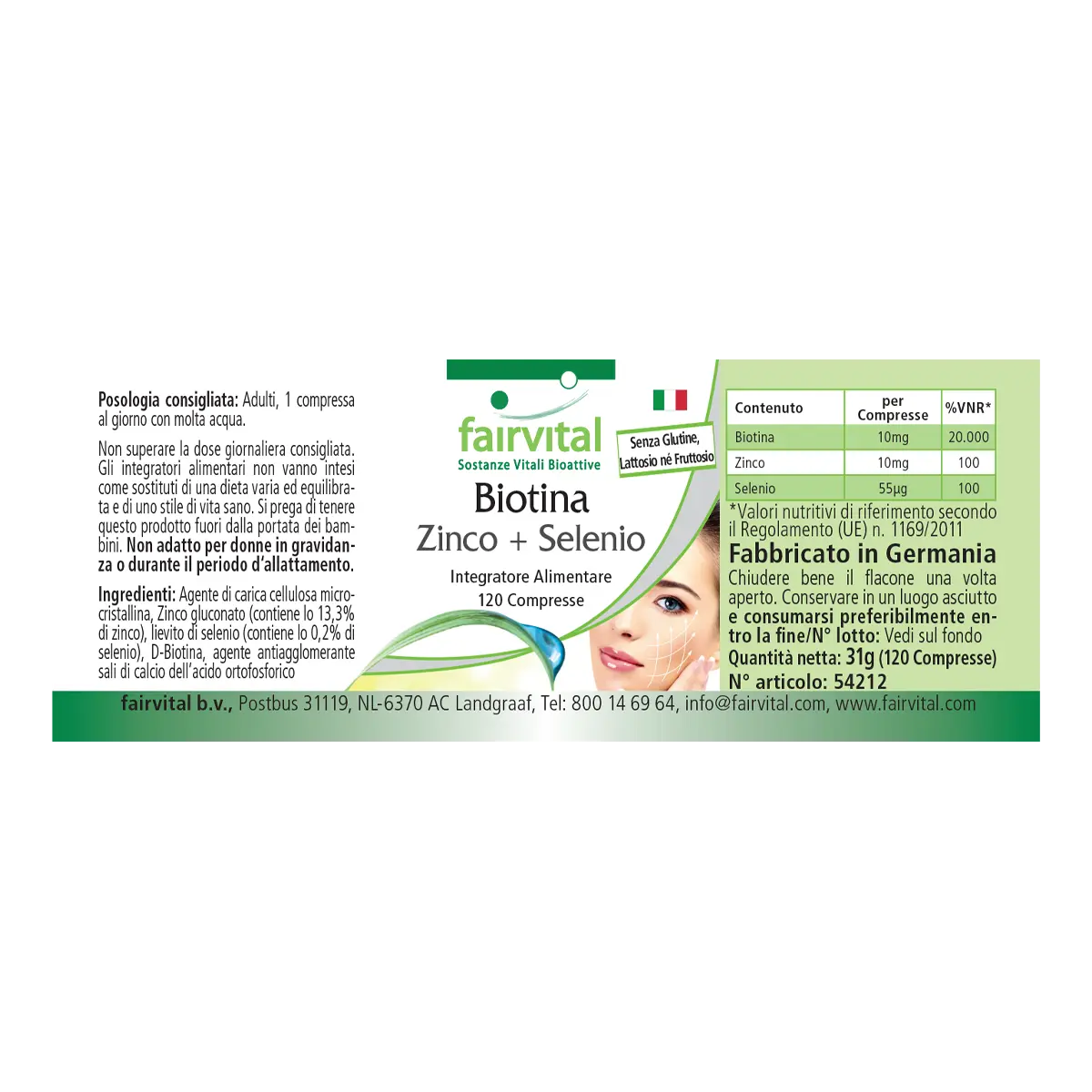 Posologia consigliata: Adulti, 1 compressa al giorno con molta acqua.

Non superare la dose giornaliera consigliata. Gli integratori alimentari non vanno intesi come sostituti di una dieta varia ed equilibrata e di uno stile di vita sano. Si prega di tenere questo prodotto fuori dalla portata dei bambini. Non adatto per donne in gravidanza o durante il periodo d'allattamento.

Ingredienti: Agente di carica cellulosa microcristallina, Zinco gluconato (contiene lo 13,3% di zinco), lievito di selenio (contiene lo 0,2% di selenio), D-Biotina, agente antiagglomerante sali di calcio dell'acido ortofosforico

fairvital
Sostanze Vitali Bioattive

Senza Glutine, Lattosio né Fruttosio

Biotina
Zinco + Selenio
Integratore Alimentare
120 Compresse

| Contenuto | per Compresse | %VNR* |
|---|---|---|
| Biotina | 10mg | 20.000 |
| Zinco | 10mg | 100 |
| Selenio | 55µg | 100 |

*Valori nutritivi di riferimento secondo il Regolamento (UE) n. 1169/2011

Fabbricato in Germania

Chiudere bene il flacone una volta aperto. Conservare in un luogo asciutto e consumarsi preferibilmente entro la fine/N° lotto: Vedi sul fondo
Quantità netta: 31g (120 Compresse)
N° articolo: 54212

fairvital b.v., Postbus 31119, NL-6370 AC Landgraaf, Tel: 800 14 69 64, info@fairvital.com, www.fairvital.com